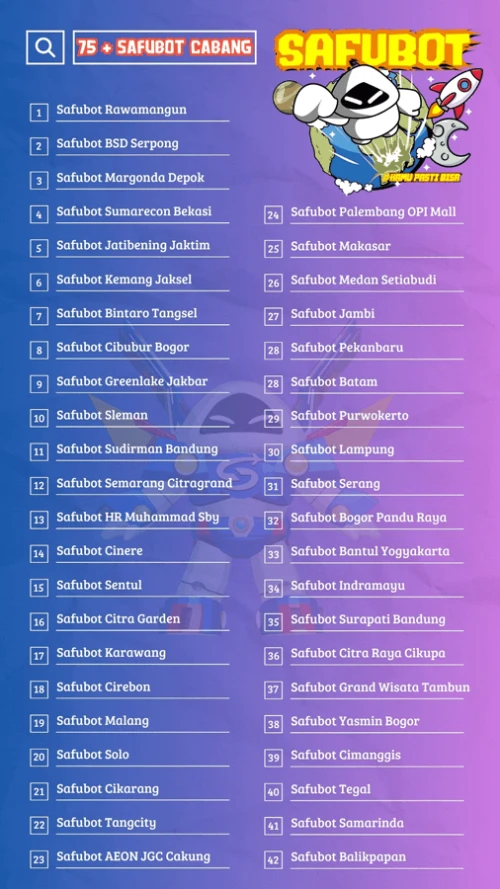 75 + SAFUBOT CABANG

SAFUBOT

@KAMU PASTI BISA

1 Safubot Rawamangun
2 Safubot BSD Serpong
3 Safubot Margonda Depok
4 Safubot Sumarecon Bekasi
5 Safubot Jatibening Jaktim
6 Safubot Kemang Jaksel
7 Safubot Bintaro Tangsel
8 Safubot Cibubur Bogor
9 Safubot Greenlake Jakbar
10 Safubot Sleman
11 Safubot Sudirman Bandung
12 Safubot Semarang Citragrand
13 Safubot HR Muhammad Sby
14 Safubot Cinere
15 Safubot Sentul
16 Safubot Citra Garden
17 Safubot Karawang
18 Safubot Cirebon
19 Safubot Malang
20 Safubot Solo
21 Safubot Cikarang
22 Safubot Tangcity
23 Safubot AEON JGC Cakung

24 Safubot Palembang OPI Mall
25 Safubot Makasar
26 Safubot Medan Setiabudi
27 Safubot Jambi
28 Safubot Pekanbaru
28 Safubot Batam
29 Safubot Purwokerto
30 Safubot Lampung
31 Safubot Serang
32 Safubot Bogor Pandu Raya
33 Safubot Bantul Yogyakarta
34 Safubot Indramayu
35 Safubot Surapati Bandung
36 Safubot Citra Raya Cikupa
37 Safubot Grand Wisata Tambun
38 Safubot Yasmin Bogor
39 Safubot Cimanggis
40 Safubot Tegal
41 Safubot Samarinda
42 Safubot Balikpapan